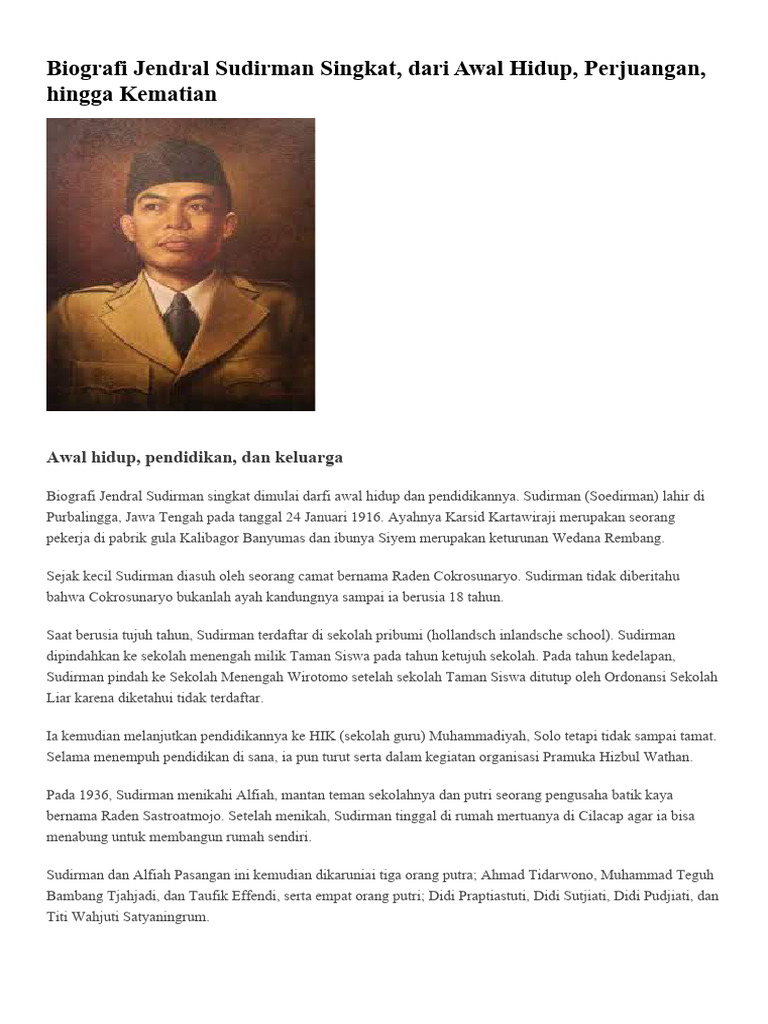 Biografi Jendral Sudirman Singkat, dari Awal Hidup, Perjuangan, hingga Kematian

Awal hidup, pendidikan, dan keluarga

Biografi Jendral Sudirman singkat dimulai darfi awal hidup dan pendidikannya. Sudirman (Soedirman) lahir di Purbalingga, Jawa Tengah pada tanggal 24 Januari 1916. Ayahnya Karsid Kartawiraji merupakan seorang pekerja di pabrik gula Kalibagor Banyumas dan ibunya Siyem merupakan keturunan Wedana Rembang.

Sejak kecil Sudirman diasuh oleh seorang camat bernama Raden Cokrosunaryo. Sudirman tidak diberitahu bahwa Cokrosunaryo bukanlah ayah kandungnya sampai ia berusia 18 tahun.

Saat berusia tujuh tahun, Sudirman terdaftar di sekolah pribumi (hollandsch inlandsche school). Sudirman dipindahkan ke sekolah menengah milik Taman Siswa pada tahun ketujuh sekolah. Pada tahun kedelapan, Sudirman pindah ke Sekolah Menengah Wirotomo setelah sekolah Taman Siswa ditutup oleh Ordonansi Sekolah Liar karena diketahui tidak terdaftar.

Ia kemudian melanjutkan pendidikannya ke HIK (sekolah guru) Muhammadiyah, Solo tetapi tidak sampai tamat. Selama menempuh pendidikan di sana, ia pun turut serta dalam kegiatan organisasi Pramuka Hizbul Wathan.

Pada 1936, Sudirman menikahi Alfiah, mantan teman sekolahnya dan putri seorang pengusaha batik kaya bernama Raden Sastroatmojo. Setelah menikah, Sudirman tinggal di rumah mertuanya di Cilacap agar ia bisa menabung untuk membangun rumah sendiri.

Sudirman dan Alfiah Pasangan ini kemudian dikaruniai tiga orang putra; Ahmad Tidarwono, Muhammad Teguh Bambang Tjahjadi, dan Taufik Effendi, serta empat orang putri; Didi Praptiastuti, Didi Sutjiati, Didi Pudjiati, dan Titi Wahjuti Satyaningrum.